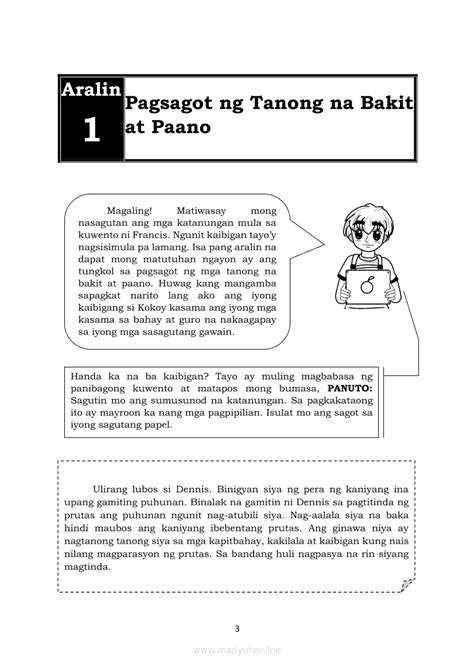 Aralin 1

Pagsagot ng Tanong na Bakit at Paano

Magaling! Matiwasay mong nasagutan ang mga katanungan mula sa kuwento ni Francis. Ngunit kaibigan tayo'y nagsisimula pa lamang. Isa pang aralin na dapat mong matutuhan ngayon ay ang tungkol sa pagsagot ng mga tanong na bakit at paano. Huwag kang mangamba sapagkat narito lang ako ang iyong kaibigang si Kokoy kasama ang iyong mga kasama sa bahay at guro na nakaagapay sa iyong mga sasagutang gawain.

Handa ka na ba kaibigan? Tayo ay muling magbabasa ng panibagong kuwento at matapos mong bumasa, **PANUTO:** Sagutin mo ang sumusunod na katanungan. Sa pagkakataong ito ay mayroon ka nang mga pagpipilian. Isulat mo ang sagot sa iyong sagutang papel.

Ulirang lubos si Dennis. Binigyan siya ng pera ng kaniyang ina upang gamiting puhunan. Binalak na gamitin ni Dennis sa pagtitinda ng prutas ang puhunan ngunit nag-atubili siya. Nag-aalala siya na baka hindi maubos ang kaniyang ibebentang prutas. Ang ginawa niya ay nagtanong tanong siya sa mga kapitbahay, kakilala at kaibigan kung nais nilang magparasyon ng prutas. Sa bandang huli nagpasya na rin siyang magtinda.

3

www.modyul.online